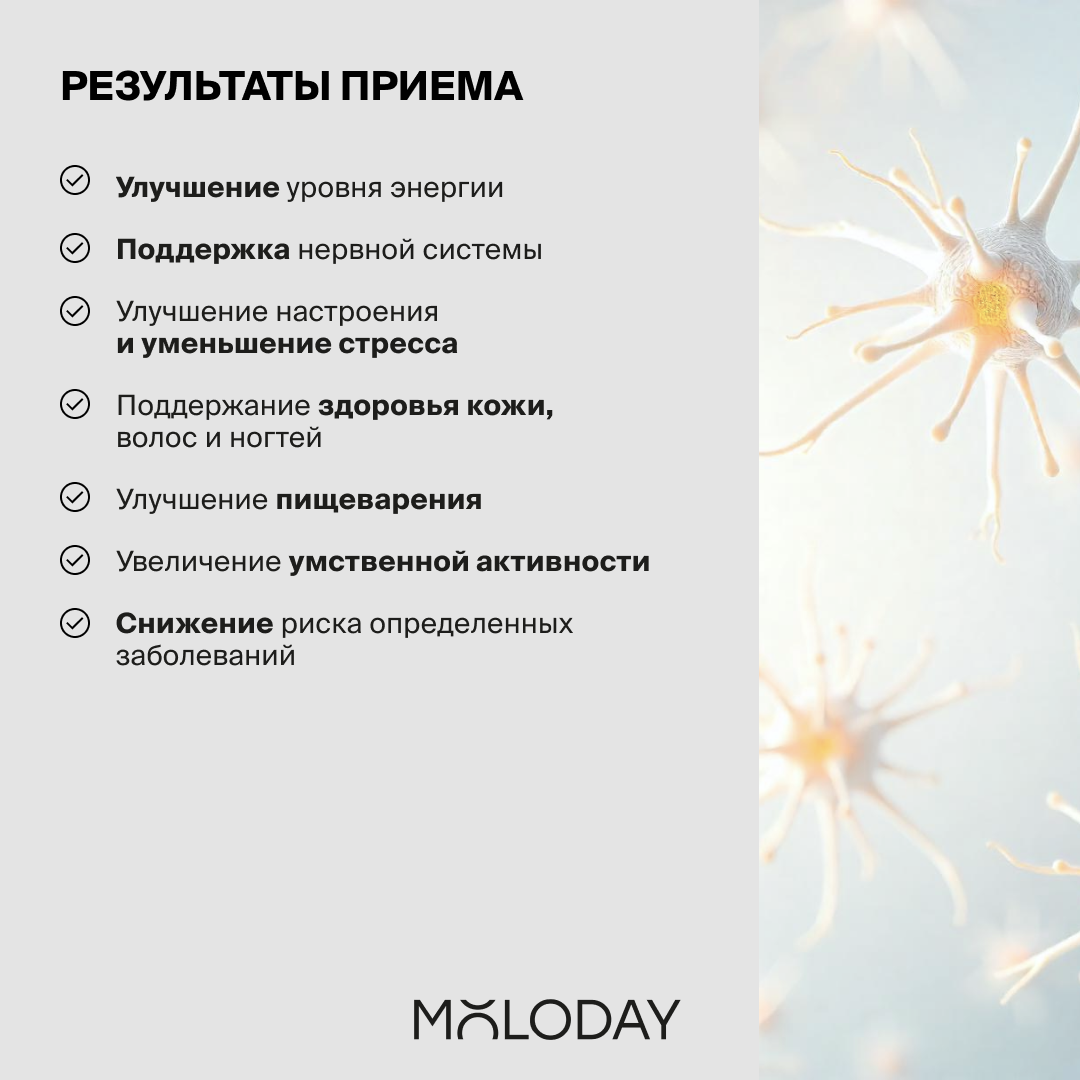 РЕЗУЛЬТАТЫ ПРИЕМА

Улучшение уровня энергии

Поддержка нервной системы

Улучшение настроения и уменьшение стресса

Поддержание здоровья кожи, волос и ногтей

Улучшение пищеварения

Увеличение умственной активности

Снижение риска определенных заболеваний

MOLODAY